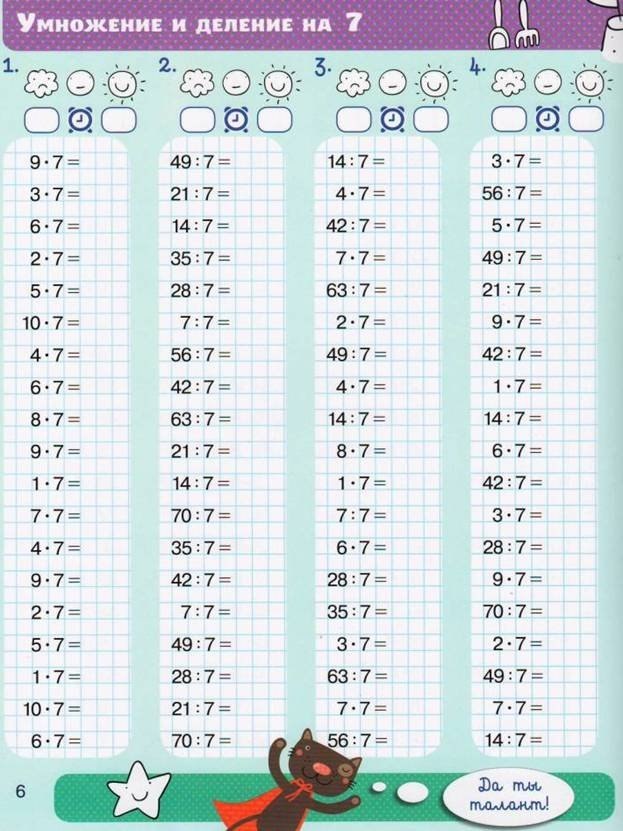 Умножение и деление на 7

1.

$9 \cdot 7 =$
$3 \cdot 7 =$
$6 \cdot 7 =$
$2 \cdot 7 =$
$5 \cdot 7 =$
$10 \cdot 7 =$
$4 \cdot 7 =$
$6 \cdot 7 =$
$8 \cdot 7 =$
$9 \cdot 7 =$
$1 \cdot 7 =$
$7 \cdot 7 =$
$4 \cdot 7 =$
$9 \cdot 7 =$
$2 \cdot 7 =$
$5 \cdot 7 =$
$1 \cdot 7 =$
$10 \cdot 7 =$
$6 \cdot 7 =$

2.

$49 : 7 =$
$21 : 7 =$
$14 : 7 =$
$35 : 7 =$
$28 : 7 =$
$7 : 7 =$
$56 : 7 =$
$42 : 7 =$
$63 : 7 =$
$21 : 7 =$
$14 : 7 =$
$70 : 7 =$
$35 : 7 =$
$42 : 7 =$
$7 : 7 =$
$49 : 7 =$
$28 : 7 =$
$21 : 7 =$
$70 : 7 =$

3.

$14 : 7 =$
$4 \cdot 7 =$
$42 : 7 =$
$7 \cdot 7 =$
$63 : 7 =$
$2 \cdot 7 =$
$49 : 7 =$
$4 \cdot 7 =$
$14 : 7 =$
$8 \cdot 7 =$
$1 \cdot 7 =$
$7 : 7 =$
$6 \cdot 7 =$
$28 : 7 =$
$35 : 7 =$
$3 \cdot 7 =$
$63 : 7 =$
$7 \cdot 7 =$
$56 : 7 =$

4.

$3 \cdot 7 =$
$56 : 7 =$
$5 \cdot 7 =$
$49 : 7 =$
$21 : 7 =$
$9 \cdot 7 =$
$42 : 7 =$
$1 \cdot 7 =$
$14 : 7 =$
$6 \cdot 7 =$
$42 : 7 =$
$3 \cdot 7 =$
$28 : 7 =$
$9 \cdot 7 =$
$70 : 7 =$
$2 \cdot 7 =$
$49 : 7 =$
$7 \cdot 7 =$
$14 : 7 =$

6

Да ты талант!